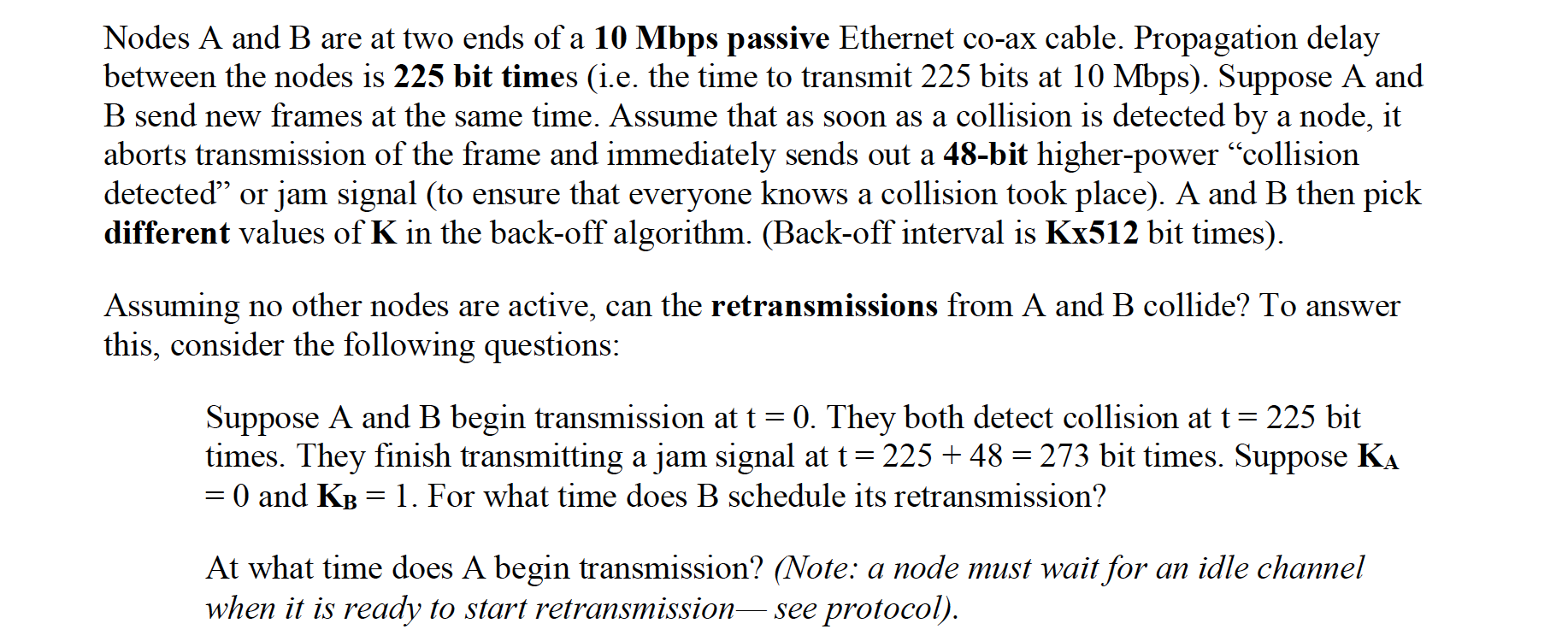 Nodes A and B are at two ends of a 10 Mbps passive Ethernet co-ax cable. Propagation delay between the nodes is 225 bit times (i.e. the time to transmit 225 bits at 10 Mbps). Suppose A and B send new frames at the same time. Assume that as soon as a collision is detected by a node, it aborts transmission of the frame and immediately sends out a 48-bit higher-power “collision detected” or jam signal (to ensure that everyone knows a collision took place). A and B then pick different values of K in the back-off algorithm. (Back-off interval is Kx512 bit times).

Assuming no other nodes are active, can the retransmissions from A and B collide? To answer this, consider the following questions:

Suppose A and B begin transmission at t = 0. They both detect collision at t = 225 bit times. They finish transmitting a jam signal at t = 225 + 48 = 273 bit times. Suppose $K_A$ = 0 and $K_B$ = 1. For what time does B schedule its retransmission?

At what time does A begin transmission? (Note: a node must wait for an idle channel when it is ready to start retransmission— see protocol).